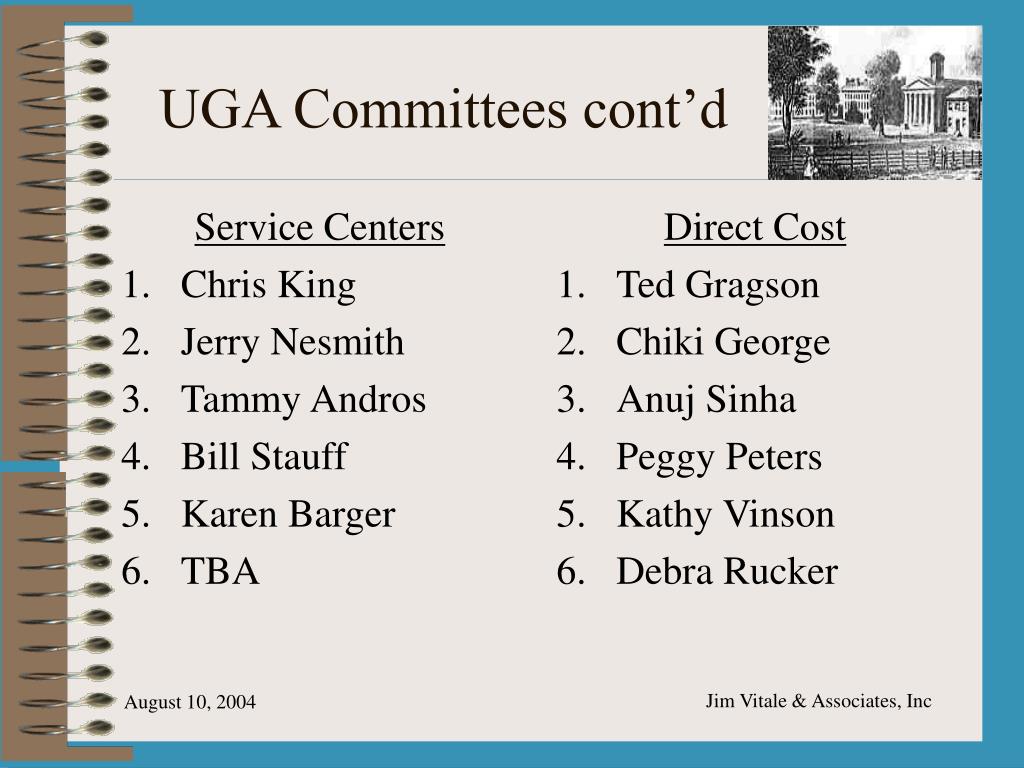 UGA Committees cont’d

Service Centers
1. Chris King
2. Jerry Nesmith
3. Tammy Andros
4. Bill Stauff
5. Karen Barger
6. TBA

Direct Cost
1. Ted Gragson
2. Chiki George
3. Anuj Sinha
4. Peggy Peters
5. Kathy Vinson
6. Debra Rucker

August 10, 2004

Jim Vitale & Associates, Inc